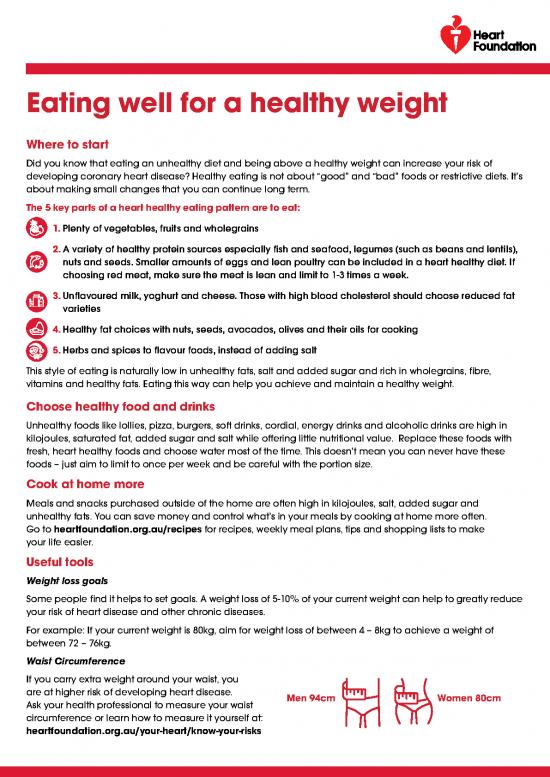 Heart Foundation

Eating well for a healthy weight

Where to start

Did you know that eating an unhealthy diet and being above a healthy weight can increase your risk of developing coronary heart disease? Healthy eating is not about "good" and "bad" foods or restrictive diets. It's about making small changes that you can continue long term.

The 5 key parts of a heart healthy eating pattern are to eat:

1. Plenty of vegetables, fruits and wholegrains

2. A variety of healthy protein sources especially fish and seafood, legumes (such as beans and lentils), nuts and seeds. Smaller amounts of eggs and lean poultry can be included in a heart healthy diet. If choosing red meat, make sure the meat is lean and limit to 1-3 times a week.

3. Unflavoured milk, yoghurt and cheese. Those with high blood cholesterol should choose reduced fat varieties

4. Healthy fat choices with nuts, seeds, avocados, olives and their oils for cooking

5. Herbs and spices to flavour foods, instead of adding salt

This style of eating is naturally low in unhealthy fats, salt and added sugar and rich in wholegrains, fibre, vitamins and healthy fats. Eating this way can help you achieve and maintain a healthy weight.

Choose healthy food and drinks

Unhealthy foods like lollies, pizza, burgers, soft drinks, cordial, energy drinks and alcoholic drinks are high in kilojoules, saturated fat, added sugar and salt while offering little nutritional value. Replace these foods with fresh, heart healthy foods and choose water most of the time. This doesn't mean you can never have these foods – just aim to limit to once per week and be careful with the portion size.

Cook at home more

Meals and snacks purchased outside of the home are often high in kilojoules, salt, added sugar and unhealthy fats. You can save money and control what's in your meals by cooking at home more often. Go to heartfoundation.org.au/recipes for recipes, weekly meal plans, tips and shopping lists to make your life easier.

Useful tools

Weight loss goals

Some people find it helps to set goals. A weight loss of 5-10% of your current weight can help to greatly reduce your risk of heart disease and other chronic diseases.

For example: If your current weight is 80kg, aim for weight loss of between 4 – 8kg to achieve a weight of between 72 – 76kg.

Waist Circumference

If you carry extra weight around your waist, you are at higher risk of developing heart disease. Ask your health professional to measure your waist circumference or learn how to measure it yourself at: heartfoundation.org.au/your-heart/know-your-risks

Men 94cm

Women 80cm